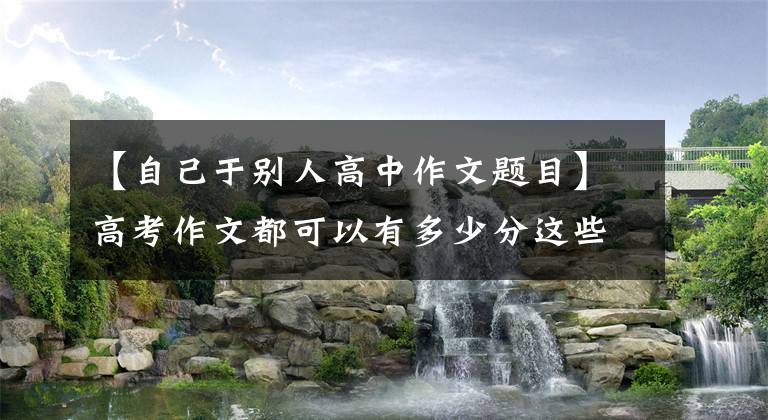 【自己于别人高中作文题目】
高考作文都可以有多少分这些